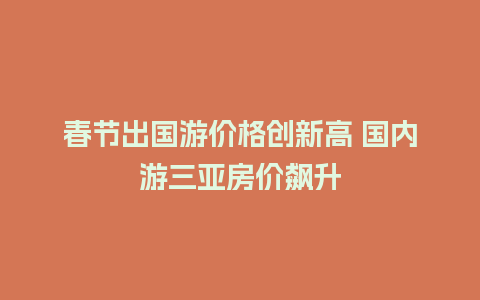 春节出国游价格创新高 国内游三亚房价飙升